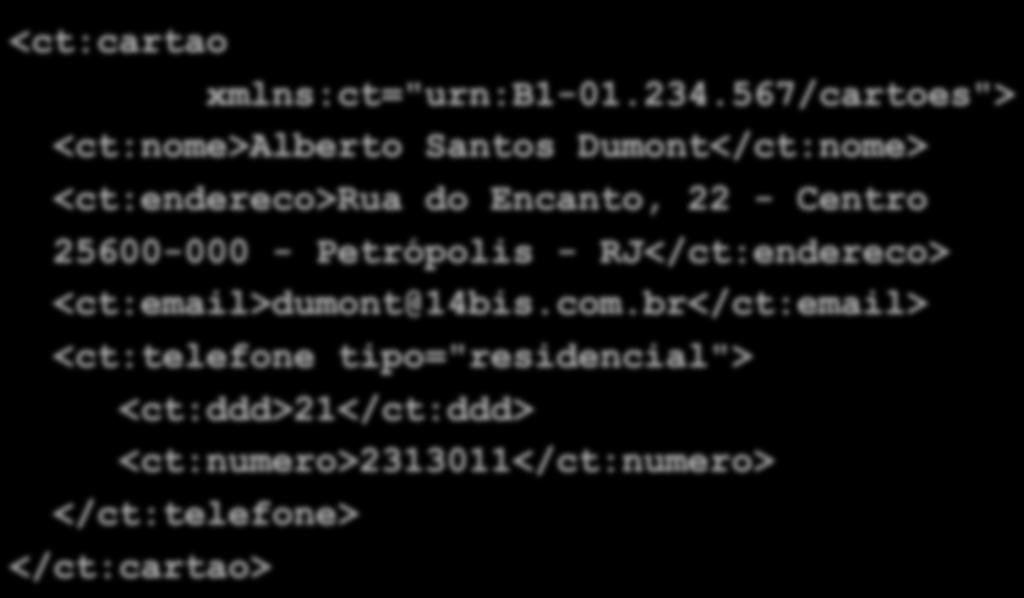 <ct:cartao
xmlns:ct="urn:B1-01.234.567/cartoes">
<ct:nome>Alberto Santos Dumont</ct:nome>
<ct:endereco>Rua do Encanto, 22 - Centro
25600-000 - Petrópolis - RJ</ct:endereco>
<ct:email>dumont@14bis.com.br</ct:email>
<ct:telefone tipo="residencial">
<ct:ddd>21</ct:ddd>
<ct:numero>2313011</ct:numero>
</ct:telefone>
</ct:cartao>